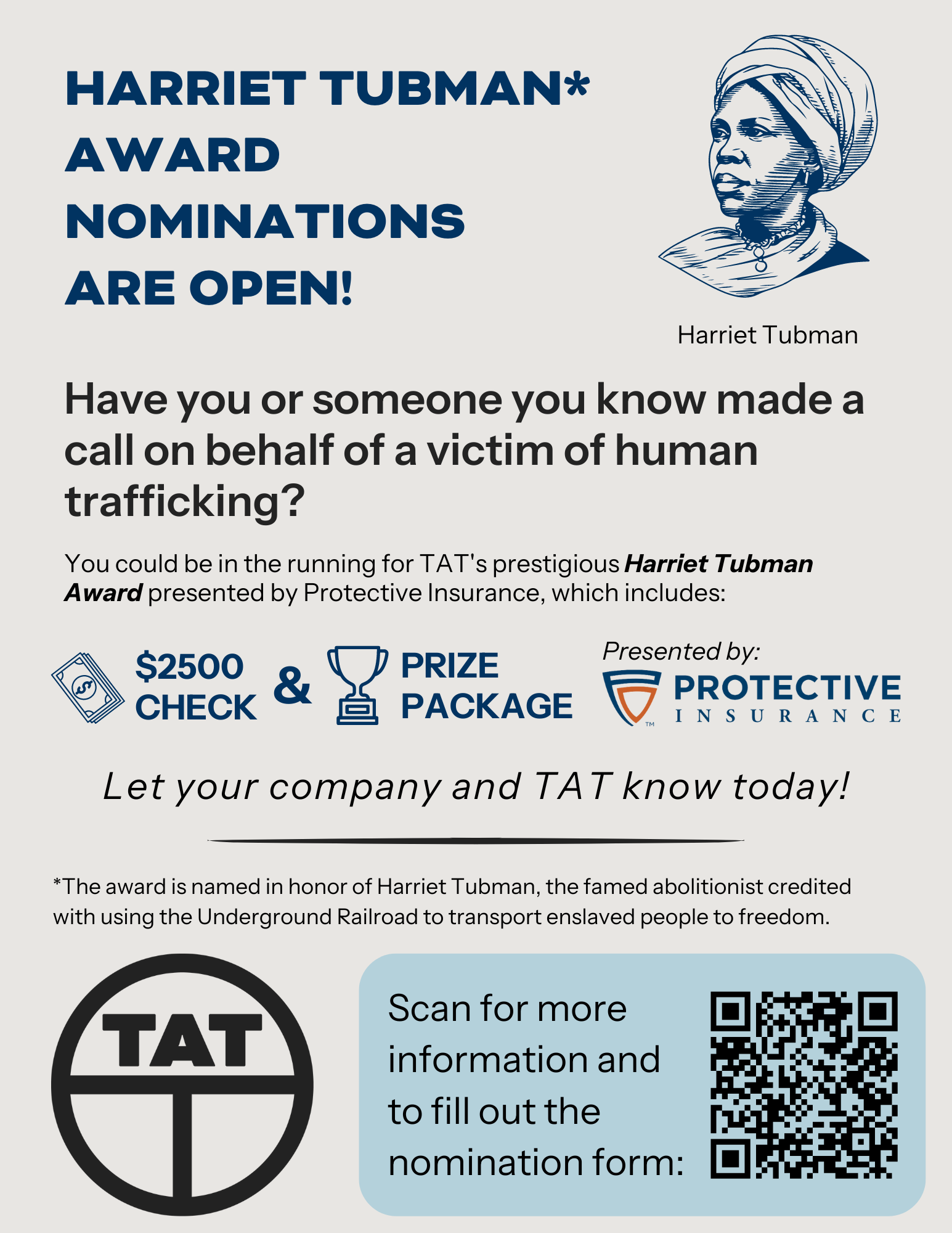 HARRIET TUBMAN*
AWARD
NOMINATIONS
ARE OPEN!

Harriet Tubman

Have you or someone you know made a call on behalf of a victim of human trafficking?

You could be in the running for TAT's prestigious Harriet Tubman Award presented by Protective Insurance, which includes:

$2500
CHECK

&

PRIZE
PACKAGE

Presented by:
PROTECTIVE
INSURANCE

Let your company and TAT know today!

*The award is named in honor of Harriet Tubman, the famed abolitionist credited with using the Underground Railroad to transport enslaved people to freedom.

TAT

Scan for more information and to fill out the nomination form: